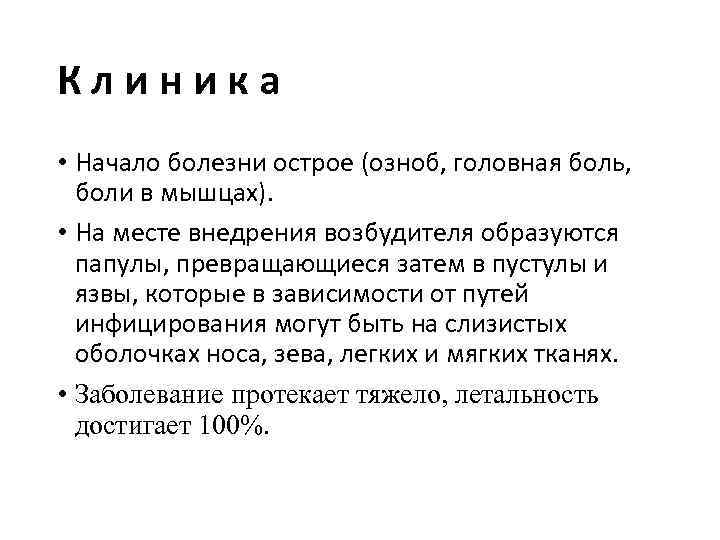 Клиника

• Начало болезни острое (озноб, головная боль, боли в мышцах).

• На месте внедрения возбудителя образуются папулы, превращающиеся затем в пустулы и язвы, которые в зависимости от путей инфицирования могут быть на слизистых оболочках носа, зева, легких и мягких тканях.

• Заболевание протекает тяжело, летальность достигает 100%.